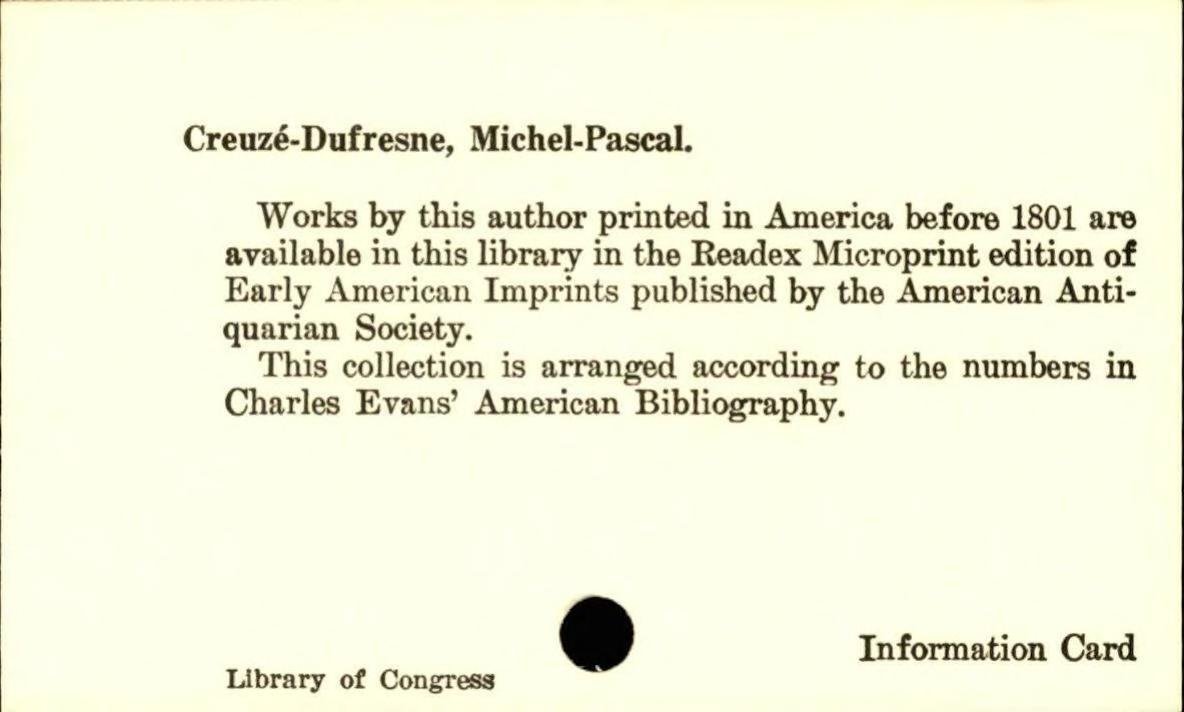 Creuzé-Dufresne, Michel-Pascal.

Works by this author printed in America before 1801 are available in this library in the Readex Microprint edition of Early American Imprints published by the American Antiquarian Society.

This collection is arranged according to the numbers in Charles Evans' American Bibliography.

Library of Congress

Information Card